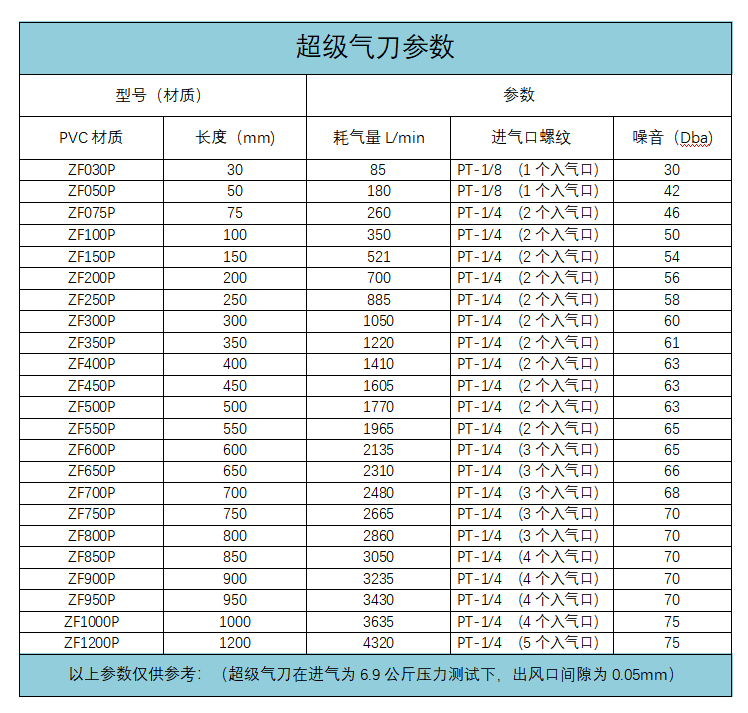 超级气刀参数

| 型号（材质） | | 参数 | | |
|---|---|---|---|---|
| PVC 材质 | 长度（mm） | 耗气量 L/min | 进气口螺纹 | 噪音（Dba） |
| ZF030P | 30 | 85 | PT-1/8 （1 个入气口） | 30 |
| ZF050P | 50 | 180 | PT-1/8 （1 个入气口） | 42 |
| ZF075P | 75 | 260 | PT-1/4 （2 个入气口） | 46 |
| ZF100P | 100 | 350 | PT-1/4 （2 个入气口） | 50 |
| ZF150P | 150 | 521 | PT-1/4 （2 个入气口） | 54 |
| ZF200P | 200 | 700 | PT-1/4 （2 个入气口） | 56 |
| ZF250P | 250 | 885 | PT-1/4 （2 个入气口） | 58 |
| ZF300P | 300 | 1050 | PT-1/4 （2 个入气口） | 60 |
| ZF350P | 350 | 1220 | PT-1/4 （2 个入气口） | 61 |
| ZF400P | 400 | 1410 | PT-1/4 （2 个入气口） | 63 |
| ZF450P | 450 | 1605 | PT-1/4 （2 个入气口） | 63 |
| ZF500P | 500 | 1770 | PT-1/4 （2 个入气口） | 63 |
| ZF550P | 550 | 1965 | PT-1/4 （2 个入气口） | 65 |
| ZF600P | 600 | 2135 | PT-1/4 （3 个入气口） | 65 |
| ZF650P | 650 | 2310 | PT-1/4 （3 个入气口） | 66 |
| ZF700P | 700 | 2480 | PT-1/4 （3 个入气口） | 68 |
| ZF750P | 750 | 2665 | PT-1/4 （3 个入气口） | 70 |
| ZF800P | 800 | 2860 | PT-1/4 （3 个入气口） | 70 |
| ZF850P | 850 | 3050 | PT-1/4 （4 个入气口） | 70 |
| ZF900P | 900 | 3235 | PT-1/4 （4 个入气口） | 70 |
| ZF950P | 950 | 3430 | PT-1/4 （4 个入气口） | 70 |
| ZF1000P | 1000 | 3635 | PT-1/4 （4 个入气口） | 75 |
| ZF1200P | 1200 | 4320 | PT-1/4 （5 个入气口） | 75 |

以上参数仅供参考：（超级气刀在进气为 6.9 公斤压力测试下，出风口间隙为 0.05mm）